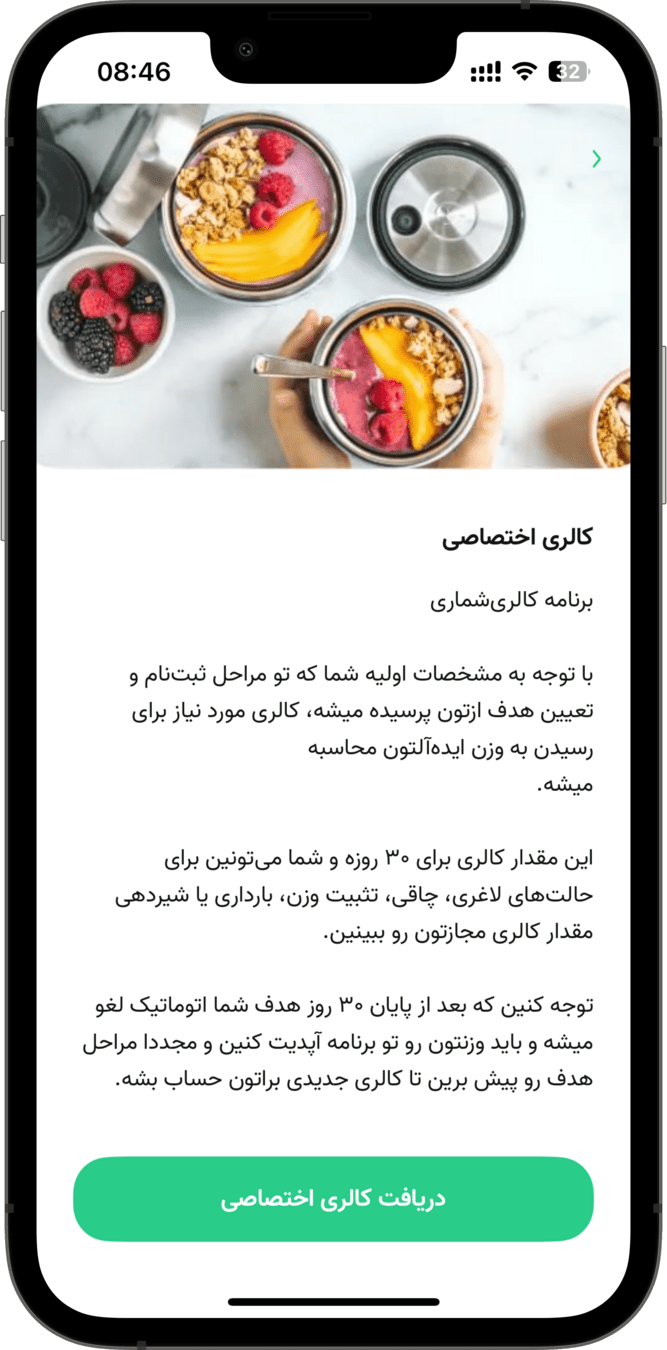 08:46

32

کالری اختصاصی

برنامه کالری‌شماری

با توجه به مشخصات اولیه شما که تو مراحل ثبت‌نام و تعیین هدف ازتون پرسیده میشه، کالری مورد نیاز برای رسیدن به وزن ایده‌آلتون محاسبه میشه.

این مقدار کالری برای ۳۰ روزه و شما می‌تونین برای حالت‌های لاغری، چاقی، تثبیت وزن، بارداری یا شیردهی مقدار کالری مجازتون رو ببینین.

توجه کنین که بعد از پایان ۳۰ روز هدف شما اتوماتیک لغو میشه و باید وزنتون رو تو برنامه آپدیت کنین و مجددا مراحل هدف رو پیش برین تا کالری جدیدی براتون حساب بشه.

دریافت کالری اختصاصی